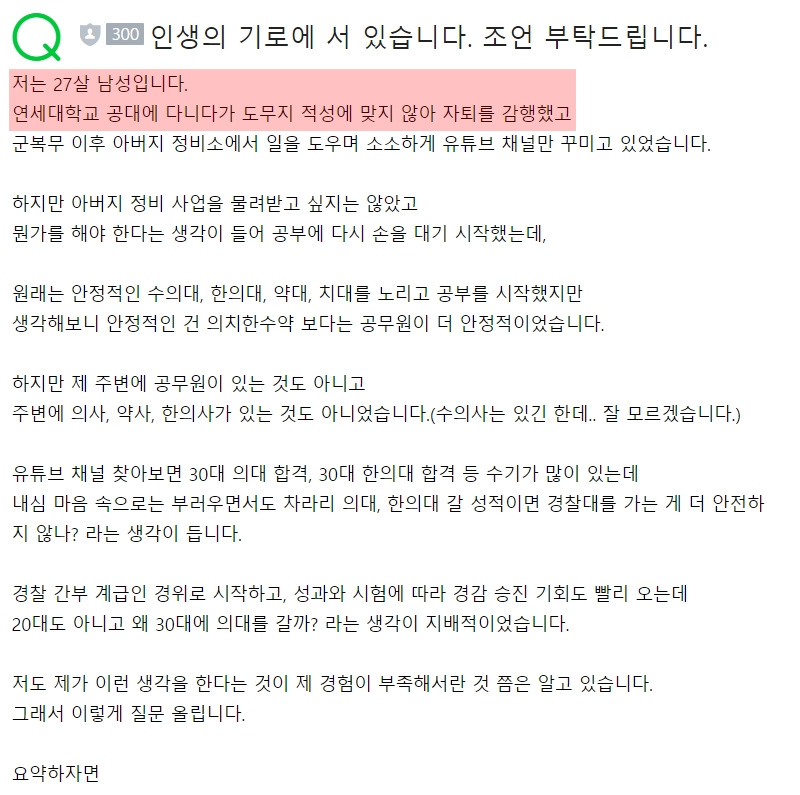 Q 300 인생의 기로에 서 있습니다. 조언 부탁드립니다.

저는 27살 남성입니다.
연세대학교 공대에 다니다가 도무지 적성에 맞지 않아 자퇴를 감행했고
군복무 이후 아버지 정비소에서 일을 도우며 소소하게 유튜브 채널만 꾸미고 있었습니다.

하지만 아버지 정비 사업을 물려받고 싶지는 않았고
뭔가를 해야 한다는 생각이 들어 공부에 다시 손을 대기 시작했는데,

원래는 안정적인 수의대, 한의대, 약대, 치대를 노리고 공부를 시작했지만
생각해보니 안정적인 건 의치한수약 보다는 공무원이 더 안정적이었습니다.

하지만 제 주변에 공무원이 있는 것도 아니고
주변에 의사, 약사, 한의사가 있는 것도 아니었습니다.(수의사는 있긴 한데.. 잘 모르겠습니다.)

유튜브 채널 찾아보면 30대 의대 합격, 30대 한의대 합격 등 수기가 많이 있는데
내심 마음 속으로는 부러우면서도 차라리 의대, 한의대 갈 성적이면 경찰대를 가는 게 더 안전하지 않나? 라는 생각이 듭니다.

경찰 간부 계급인 경위로 시작하고, 성과와 시험에 따라 경감 승진 기회도 빨리 오는데
20대도 아니고 왜 30대에 의대를 갈까? 라는 생각이 지배적이었습니다.

저도 제가 이런 생각을 한다는 것이 제 경험이 부족해서란 것 쯤은 알고 있습니다.
그래서 이렇게 질문 올립니다.

요약하자면